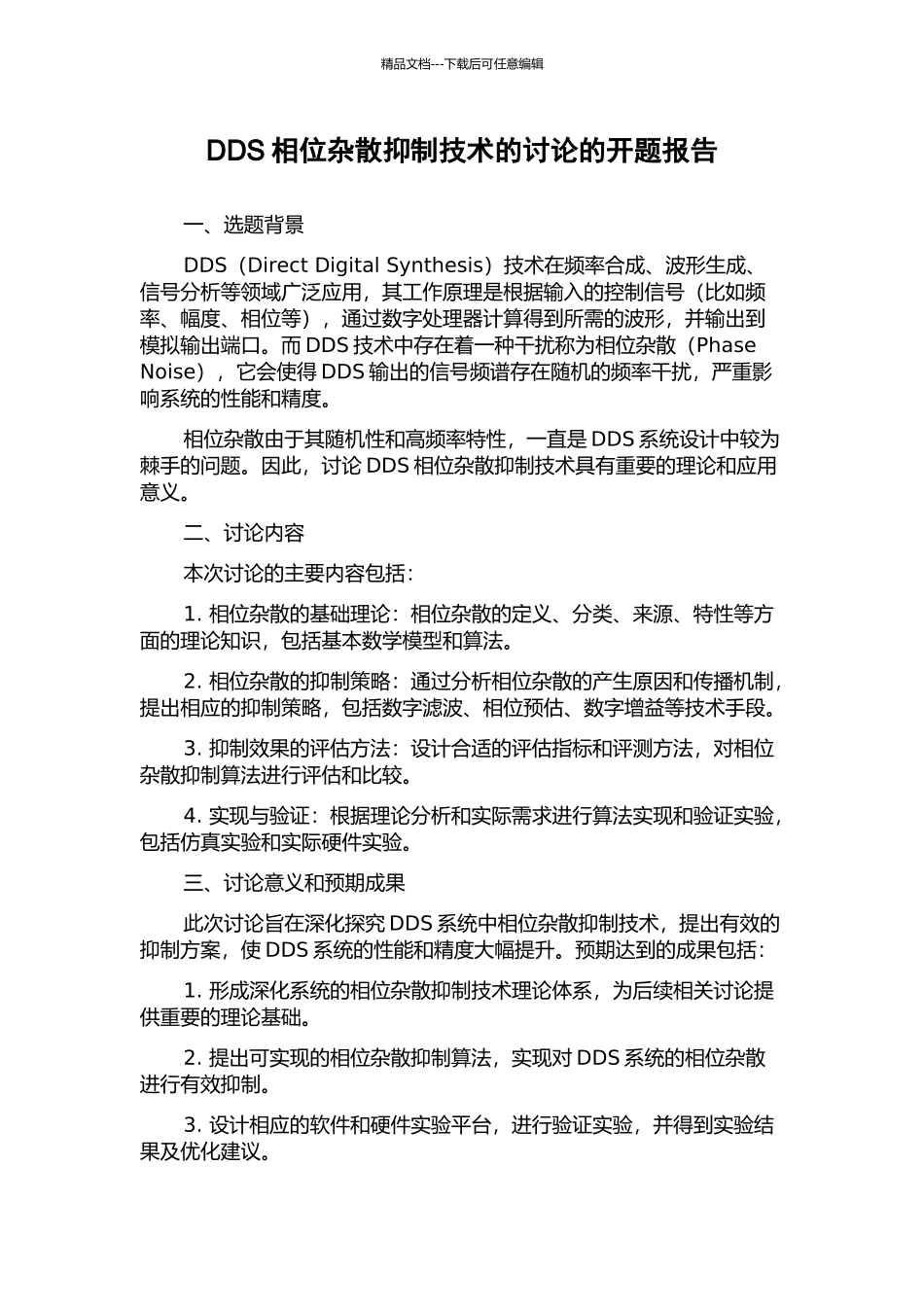 精品文档---下载后可任意编辑

DDS 相位杂散抑制技术的讨论的开题报告

一、选题背景

DDS（Direct Digital Synthesis）技术在频率合成、波形生成、信号分析等领域广泛应用，其工作原理是根据输入的控制信号（比如频率、幅度、相位等），通过数字处理器计算得到所需的波形，并输出到模拟输出端口。而 DDS 技术中存在着一种干扰称为相位杂散（Phase Noise），它会使得 DDS 输出的信号频谱存在随机的频率干扰，严重影响系统的性能和精度。

相位杂散由于其随机性和高频率特性，一直是 DDS 系统设计中较为棘手的问题。因此，讨论 DDS 相位杂散抑制技术具有重要的理论和应用意义。

二、讨论内容

本次讨论的主要内容包括：

1. 相位杂散的基础理论：相位杂散的定义、分类、来源、特性等方面的理论知识，包括基本数学模型和算法。

2. 相位杂散的抑制策略：通过分析相位杂散的产生原因和传播机制，提出相应的抑制策略，包括数字滤波、相位预估、数字增益等技术手段。

3. 抑制效果的评估方法：设计合适的评估指标和评测方法，对相位杂散抑制算法进行评估和比较。

4. 实现与验证：根据理论分析和实际需求进行算法实现和验证实验，包括仿真实验和实际硬件实验。

三、讨论意义和预期成果

此次讨论旨在深化探究 DDS 系统中相位杂散抑制技术，提出有效的抑制方案，使 DDS 系统的性能和精度大幅提升。预期达到的成果包括：

1. 形成深化系统的相位杂散抑制技术理论体系，为后续相关讨论提供重要的理论基础。

2. 提出可实现的相位杂散抑制算法，实现对 DDS 系统的相位杂散进行有效抑制。

3. 设计相应的软件和硬件实验平台，进行验证实验，并得到实验结果及优化建议。